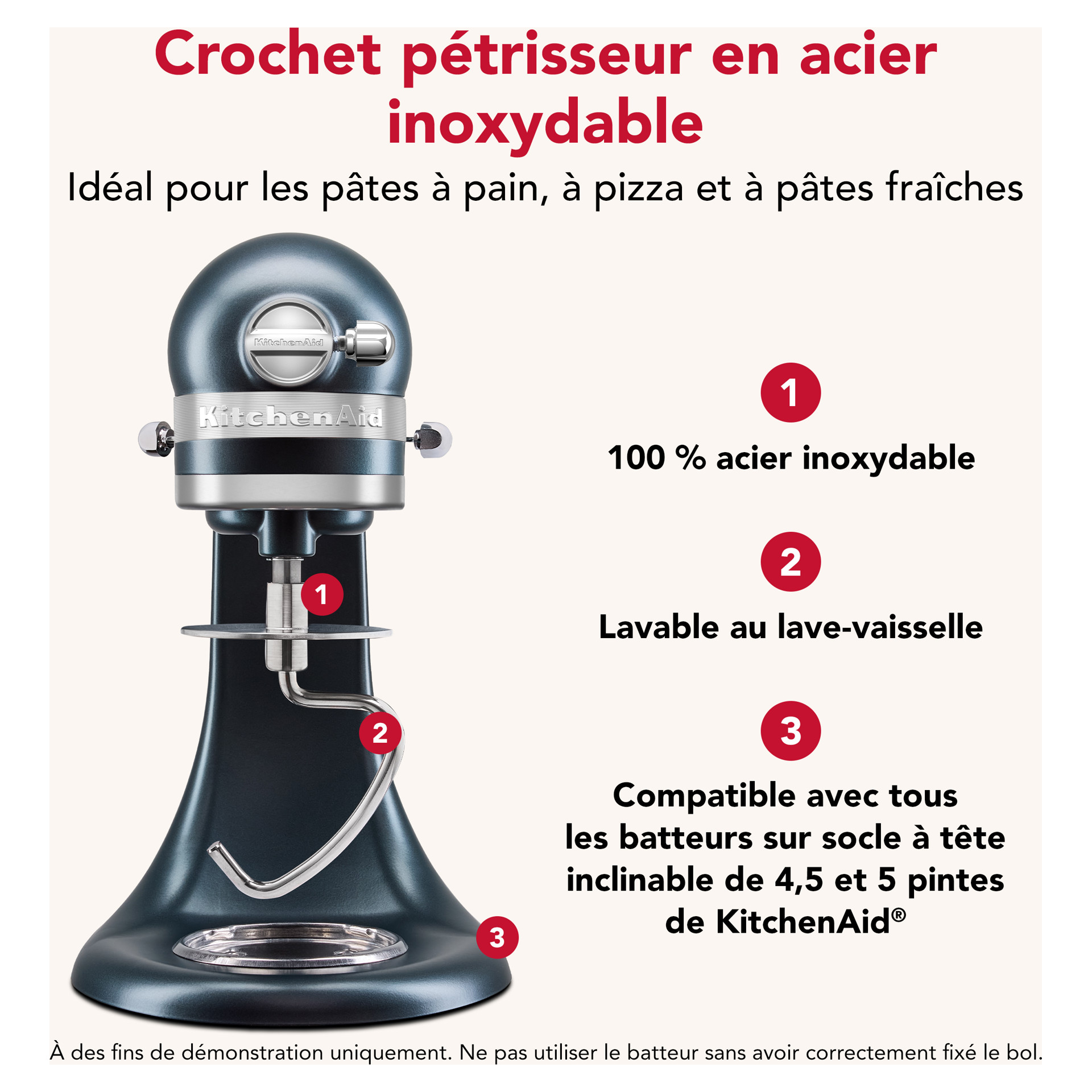 Crochet pétrisseur en acier inoxydable

Idéal pour les pâtes à pain, à pizza et à pâtes fraîches

KitchenAid

KitchenAid

1

2

3

1

100 % acier inoxydable

2

Lavable au lave-vaisselle

3

Compatible avec tous les batteurs sur socle à tête inclinable de 4,5 et 5 pintes de KitchenAid®

À des fins de démonstration uniquement. Ne pas utiliser le batteur sans avoir correctement fixé le bol.